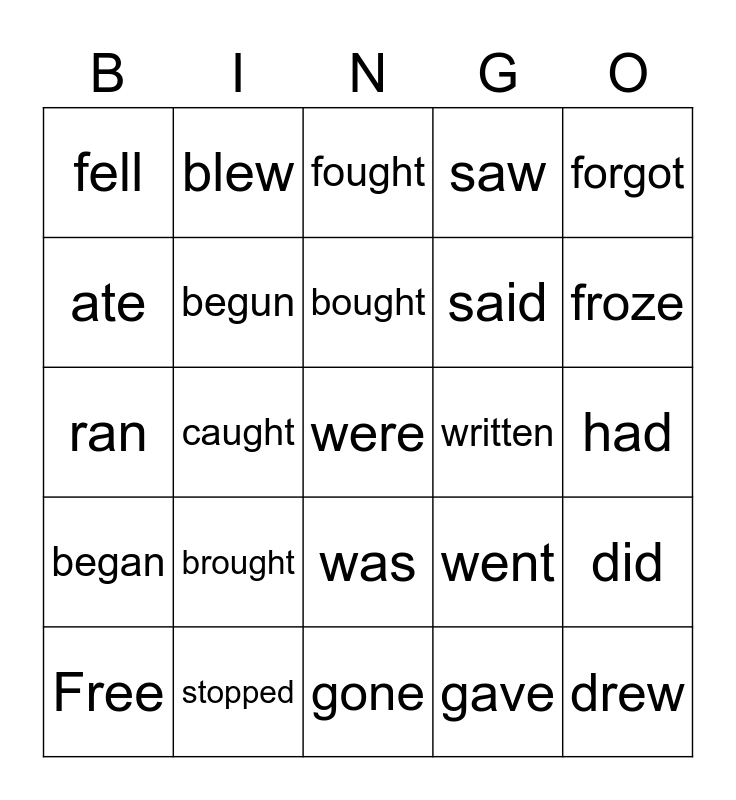 | B | I | N | G | O |
|---|---|---|---|---|
| fell | blew | fought | saw | forgot |
| ate | begun | bought | said | froze |
| ran | caught | were | written | had |
| began | brought | was | went | did |
| Free | stopped | gone | gave | drew |